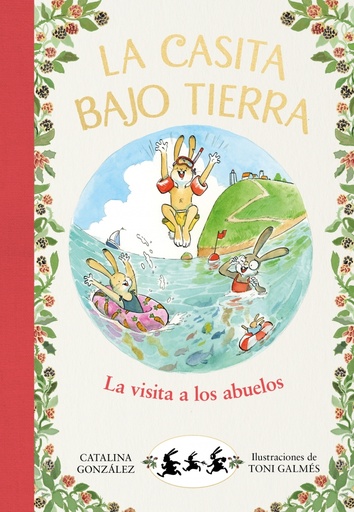 LA CASITA BAJO TIERRA

La visita a los abuelos

CATALINA GONZÁLEZ

Ilustraciones de TONI GALMÉS